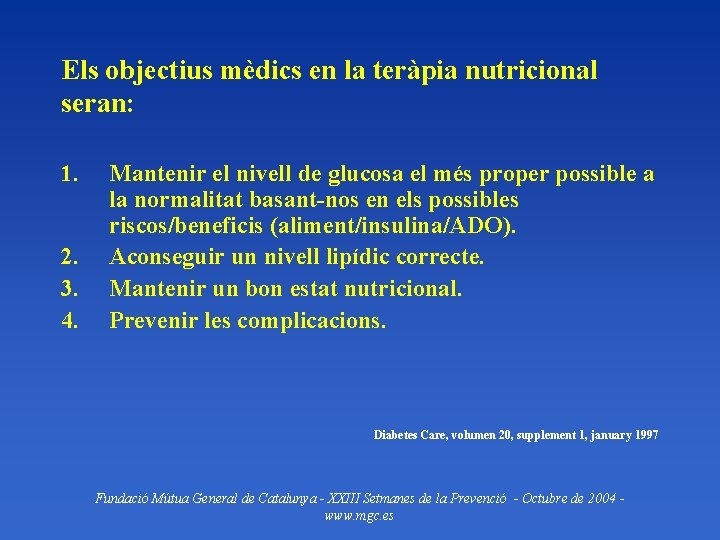 Els objectius mèdics en la teràpia nutricional seran:

1. Mantenir el nivell de glucosa el més proper possible a la normalitat basant-nos en els possibles riscos/beneficis (aliment/insulina/ADO).
2. Aconseguir un nivell lipídic correcte.
3. Mantenir un bon estat nutricional.
4. Prevenir les complicacions.

Diabetes Care, volumen 20, supplement 1, january 1997

Fundació Mútua General de Catalunya - XXIII Setmanes de la Prevenció - Octubre de 2004 - www.mgc.es